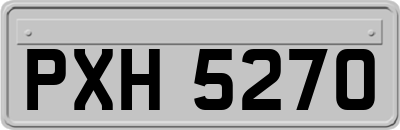 PXH 5270